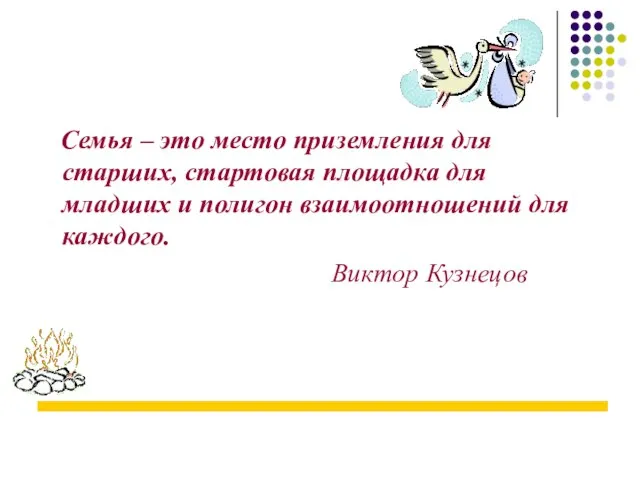 Семья – это место приземления для старших, стартовая площадка для младших и полигон взаимоотношений для каждого.

Виктор Кузнецов